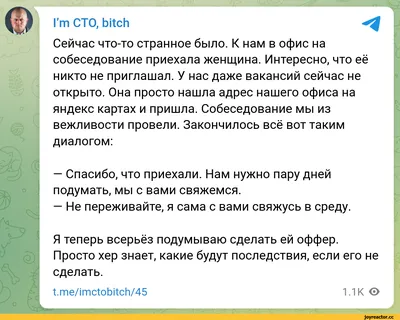 I'm CTO, bitch

Сейчас что-то странное было. К нам в офис на собеседование приехала женщина. Интересно, что её никто не приглашал. У нас даже вакансий сейчас не открыто. Она просто нашла адрес нашего офиса на яндекс картах и пришла. Собеседование мы из вежливости провели. Закончилось всё вот таким диалогом:

— Спасибо, что приехали. Нам нужно пару дней подумать, мы с вами свяжемся.
— Не переживайте, я сама с вами свяжусь в среду.

Я теперь всерьёз подумываю сделать ей оффер. Просто хер знает, какие будут последствия, если его не сделать.

t.me/imctobitch/45

1.1K

joyreactor.cc